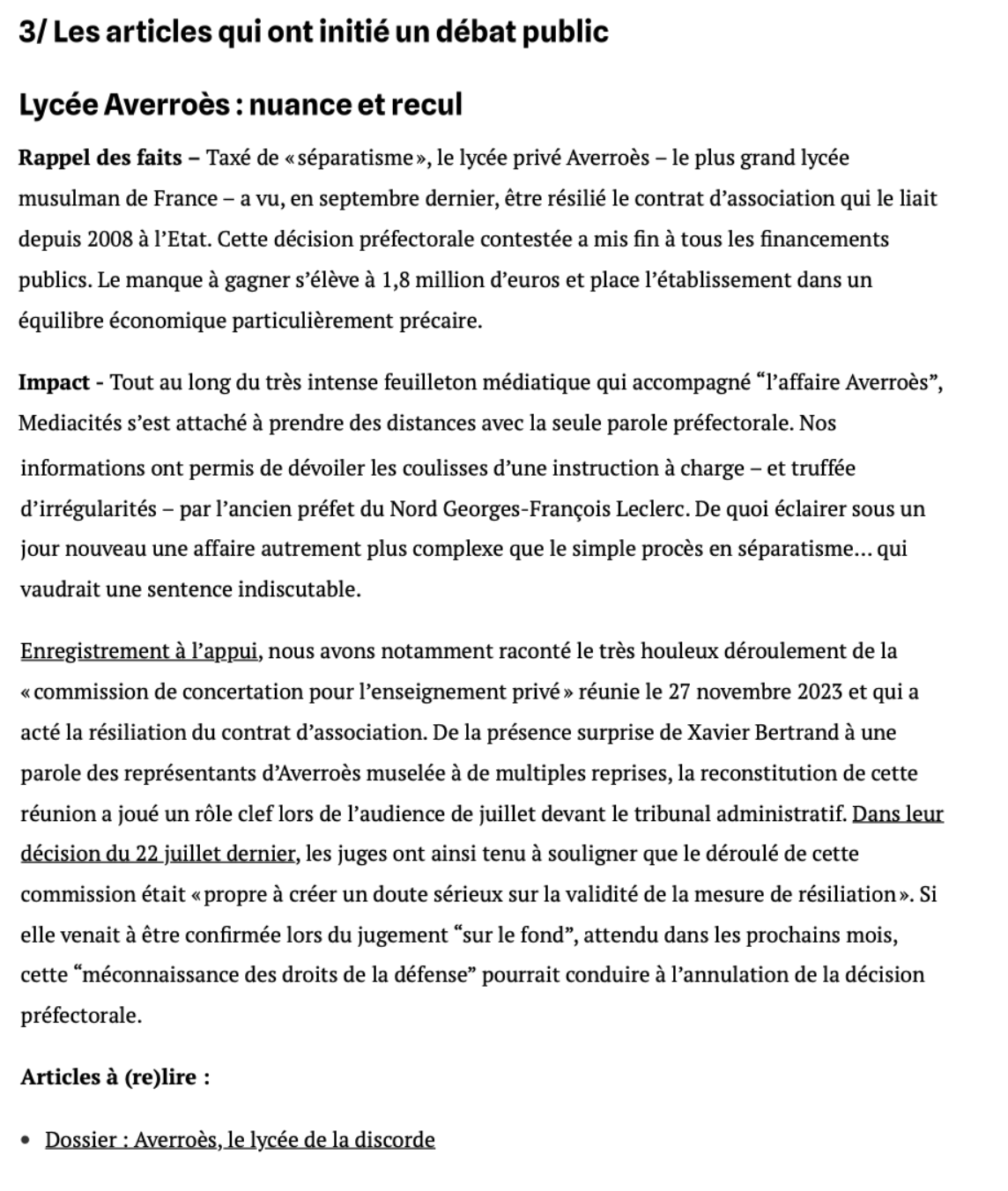 3/ Les articles qui ont initié un débat public

Lycée Averroès : nuance et recul

Rappel des faits – Taxé de « séparatisme », le lycée privé Averroès – le plus grand lycée musulman de France – a vu, en septembre dernier, être résilié le contrat d'association qui le liait depuis 2008 à l'Etat. Cette décision préfectorale contestée a mis fin à tous les financements publics. Le manque à gagner s'élève à 1,8 million d'euros et place l'établissement dans un équilibre économique particulièrement précaire.

Impact - Tout au long du très intense feuilleton médiatique qui accompagné "l'affaire Averroès", Mediacités s'est attaché à prendre des distances avec la seule parole préfectorale. Nos informations ont permis de dévoiler les coulisses d'une instruction à charge – et truffée d'irrégularités – par l'ancien préfet du Nord Georges-François Leclerc. De quoi éclairer sous un jour nouveau une affaire autrement plus complexe que le simple procès en séparatisme… qui vaudrait une sentence indiscutable.

Enregistrement à l'appui, nous avons notamment raconté le très houleux déroulement de la « commission de concertation pour l'enseignement privé » réunie le 27 novembre 2023 et qui a acté la résiliation du contrat d'association. De la présence surprise de Xavier Bertrand à une parole des représentants d'Averroès muselée à de multiples reprises, la reconstitution de cette réunion a joué un rôle clef lors de l'audience de juillet devant le tribunal administratif. Dans leur décision du 22 juillet dernier, les juges ont ainsi tenu à souligner que le déroulé de cette commission était « propre à créer un doute sérieux sur la validité de la mesure de résiliation ». Si elle venait à être confirmée lors du jugement "sur le fond", attendu dans les prochains mois, cette "méconnaissance des droits de la défense" pourrait conduire à l'annulation de la décision préfectorale.

Articles à (re)lire :

• Dossier : Averroès, le lycée de la discorde